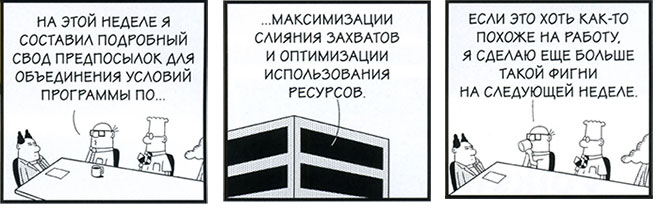 НА ЭТОЙ НЕДЕЛЕ Я СОСТАВИЛ ПОДРОБНЫЙ СВОД ПРЕДПОСЫЛОК ДЛЯ ОБЪЕДИНЕНИЯ УСЛОВИЙ ПРОГРАММЫ ПО...

...МАКСИМИЗАЦИИ СЛИЯНИЯ ЗАХВАТОВ И ОПТИМИЗАЦИИ ИСПОЛЬЗОВАНИЯ РЕСУРСОВ.

ЕСЛИ ЭТО ХОТЬ КАК-ТО ПОХОЖЕ НА РАБОТУ, Я СДЕЛАЮ ЕЩЕ БОЛЬШЕ ТАКОЙ ФИГНИ НА СЛЕДУЮЩЕЙ НЕДЕЛЕ.